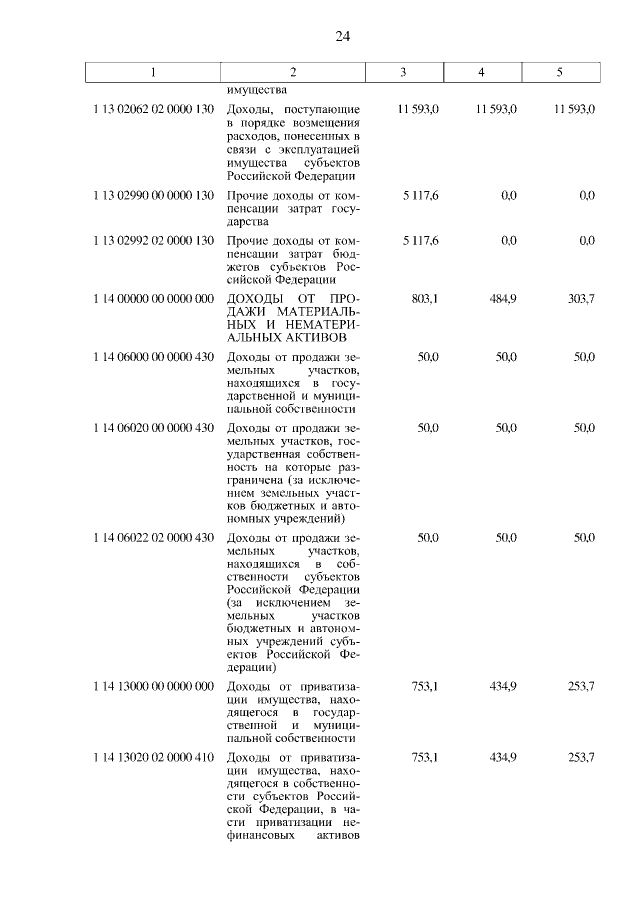 24

| 1 | 2 | 3 | 4 | 5 |
|---|---|---|---|---|
| | имущества | | | |
| 1 13 02062 02 0000 130 | Доходы, поступающие в порядке возмещения расходов, понесенных в связи с эксплуатацией имущества субъектов Российской Федерации | 11 593,0 | 11 593,0 | 11 593,0 |
| 1 13 02990 00 0000 130 | Прочие доходы от компенсации затрат государства | 5 117,6 | 0,0 | 0,0 |
| 1 13 02992 02 0000 130 | Прочие доходы от компенсации затрат бюджетов субъектов Российской Федерации | 5 117,6 | 0,0 | 0,0 |
| 1 14 00000 00 0000 000 | ДОХОДЫ ОТ ПРОДАЖИ МАТЕРИАЛЬНЫХ И НЕМАТЕРИАЛЬНЫХ АКТИВОВ | 803,1 | 484,9 | 303,7 |
| 1 14 06000 00 0000 430 | Доходы от продажи земельных участков, находящихся в государственной и муниципальной собственности | 50,0 | 50,0 | 50,0 |
| 1 14 06020 00 0000 430 | Доходы от продажи земельных участков, государственная собственность на которые разграничена (за исключением земельных участков бюджетных и автономных учреждений) | 50,0 | 50,0 | 50,0 |
| 1 14 06022 02 0000 430 | Доходы от продажи земельных участков, находящихся в собственности субъектов Российской Федерации (за исключением земельных участков бюджетных и автономных учреждений субъектов Российской Федерации) | 50,0 | 50,0 | 50,0 |
| 1 14 13000 00 0000 000 | Доходы от приватизации имущества, находящегося в государственной и муниципальной собственности | 753,1 | 434,9 | 253,7 |
| 1 14 13020 02 0000 410 | Доходы от приватизации имущества, находящегося в собственности субъектов Российской Федерации, в части приватизации нефинансовых активов | 753,1 | 434,9 | 253,7 |